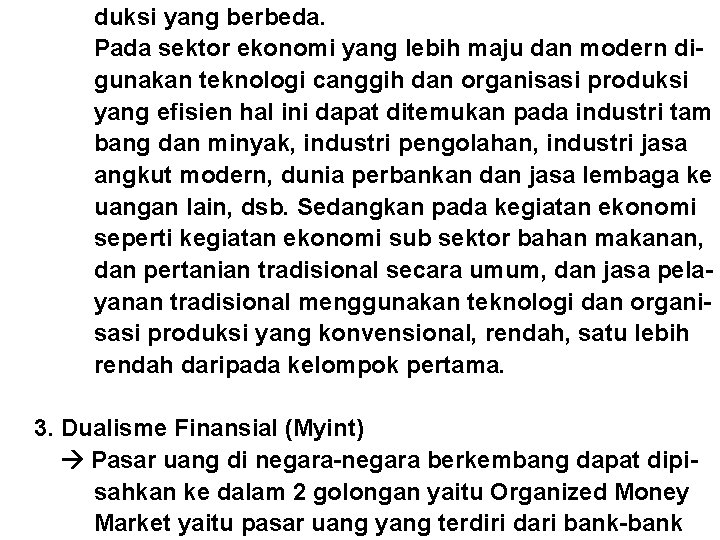 duksi yang berbeda.
Pada sektor ekonomi yang lebih maju dan modern digunakan teknologi canggih dan organisasi produksi yang efisien hal ini dapat ditemukan pada industri tam bang dan minyak, industri pengolahan, industri jasa angkut modern, dunia perbankan dan jasa lembaga ke uangan lain, dsb. Sedangkan pada kegiatan ekonomi seperti kegiatan ekonomi sub sektor bahan makanan, dan pertanian tradisional secara umum, dan jasa pelayanan tradisional menggunakan teknologi dan organisasi produksi yang konvensional, rendah, satu lebih rendah daripada kelompok pertama.

3. Dualisme Finansial (Myint)
→ Pasar uang di negara-negara berkembang dapat dipisahkan ke dalam 2 golongan yaitu Organized Money Market yaitu pasar uang yang terdiri dari bank-bank